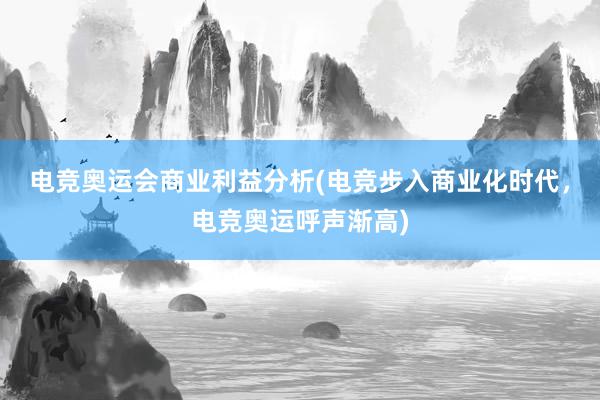 电竞奥运会商业利益分析(电竞步入商业化时代，电竞奥运呼声渐高)